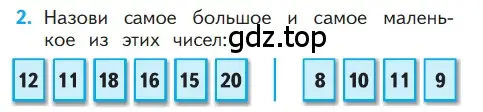 2. Назови самое большое и самое маленькое из этих чисел: gdz.top

12 11 18 16 15 20 | 8 10 11 9